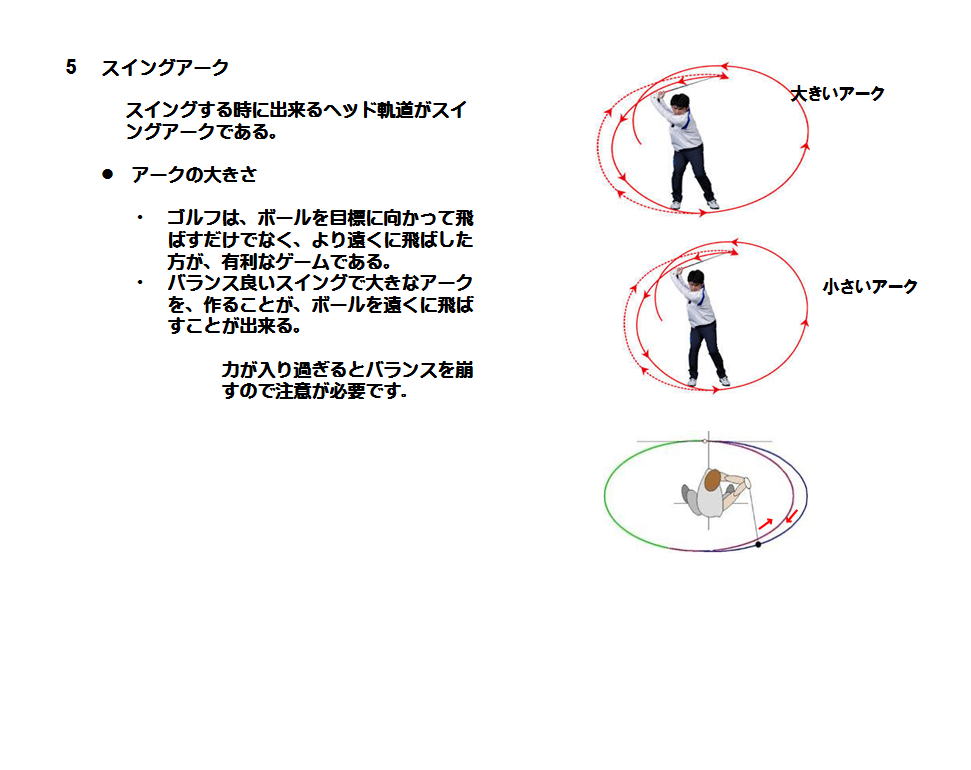 5　スイングアーク

スイングする時に出来るヘッド軌道がスイングアークである。

● アークの大きさ

・ ゴルフは、ボールを目標に向かって飛ばすだけでなく、より遠くに飛ばした方が、有利なゲームである。
・ バランス良いスイングで大きなアークを、作ることが、ボールを遠くに飛ばすことが出来る。

力が入り過ぎるとバランスを崩すので注意が必要です.

大きいアーク

小さいアーク